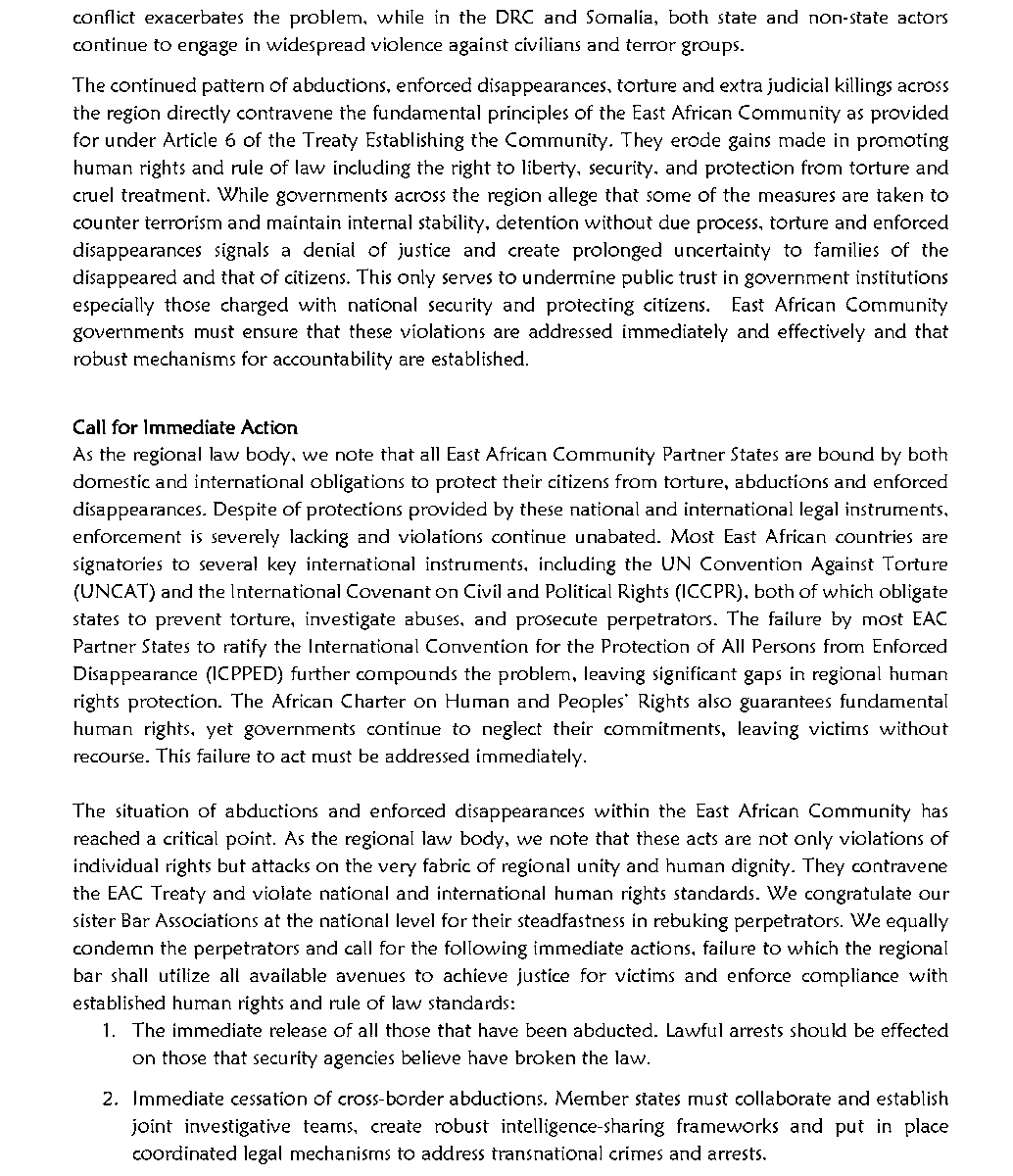 conflict exacerbates the problem, while in the DRC and Somalia, both state and non-state actors continue to engage in widespread violence against civilians and terror groups.

The continued pattern of abductions, enforced disappearances, torture and extra judicial killings across the region directly contravene the fundamental principles of the East African Community as provided for under Article 6 of the Treaty Establishing the Community. They erode gains made in promoting human rights and rule of law including the right to liberty, security, and protection from torture and cruel treatment. While governments across the region allege that some of the measures are taken to counter terrorism and maintain internal stability, detention without due process, torture and enforced disappearances signals a denial of justice and create prolonged uncertainty to families of the disappeared and that of citizens. This only serves to undermine public trust in government institutions especially those charged with national security and protecting citizens. East African Community governments must ensure that these violations are addressed immediately and effectively and that robust mechanisms for accountability are established.

Call for Immediate Action
As the regional law body, we note that all East African Community Partner States are bound by both domestic and international obligations to protect their citizens from torture, abductions and enforced disappearances. Despite of protections provided by these national and international legal instruments, enforcement is severely lacking and violations continue unabated. Most East African countries are signatories to several key international instruments, including the UN Convention Against Torture (UNCAT) and the International Covenant on Civil and Political Rights (ICCPR), both of which obligate states to prevent torture, investigate abuses, and prosecute perpetrators. The failure by most EAC Partner States to ratify the International Convention for the Protection of All Persons from Enforced Disappearance (ICPPED) further compounds the problem, leaving significant gaps in regional human rights protection. The African Charter on Human and Peoples' Rights also guarantees fundamental human rights, yet governments continue to neglect their commitments, leaving victims without recourse. This failure to act must be addressed immediately.

The situation of abductions and enforced disappearances within the East African Community has reached a critical point. As the regional law body, we note that these acts are not only violations of individual rights but attacks on the very fabric of regional unity and human dignity. They contravene the EAC Treaty and violate national and international human rights standards. We congratulate our sister Bar Associations at the national level for their steadfastness in rebuking perpetrators. We equally condemn the perpetrators and call for the following immediate actions, failure to which the regional bar shall utilize all available avenues to achieve justice for victims and enforce compliance with established human rights and rule of law standards:
1. The immediate release of all those that have been abducted. Lawful arrests should be effected on those that security agencies believe have broken the law.
2. Immediate cessation of cross-border abductions. Member states must collaborate and establish joint investigative teams, create robust intelligence-sharing frameworks and put in place coordinated legal mechanisms to address transnational crimes and arrests.